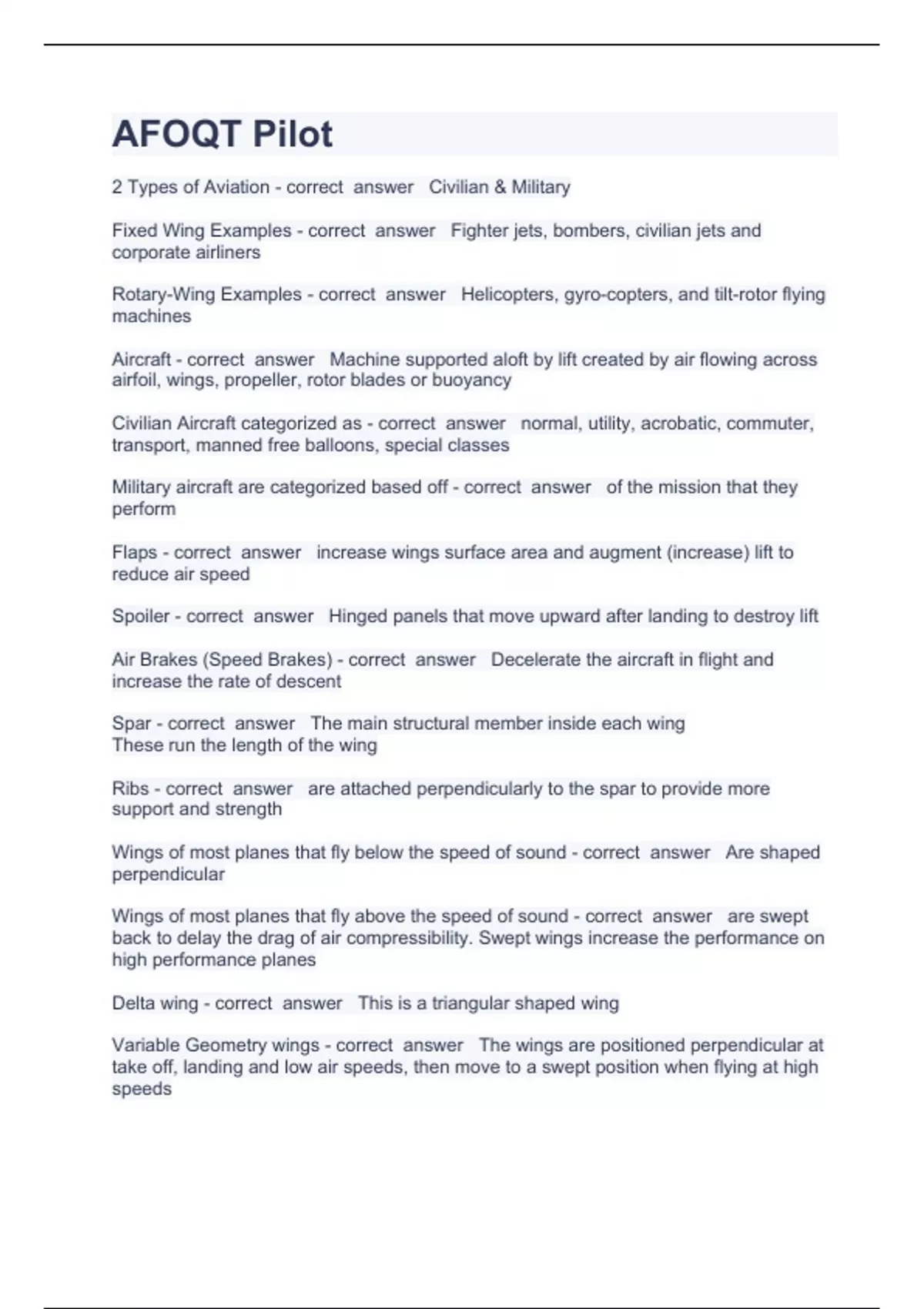 AFOQT Pilot

2 Types of Aviation - correct answer Civilian & Military

Fixed Wing Examples - correct answer Fighter jets, bombers, civilian jets and corporate airliners

Rotary-Wing Examples - correct answer Helicopters, gyro-copters, and tilt-rotor flying machines

Aircraft - correct answer Machine supported aloft by lift created by air flowing across airfoil, wings, propeller, rotor blades or buoyancy

Civilian Aircraft categorized as - correct answer normal, utility, acrobatic, commuter, transport, manned free balloons, special classes

Military aircraft are categorized based off - correct answer of the mission that they perform

Flaps - correct answer increase wings surface area and augment (increase) lift to reduce air speed

Spoiler - correct answer Hinged panels that move upward after landing to destroy lift

Air Brakes (Speed Brakes) - correct answer Decelerate the aircraft in flight and increase the rate of descent

Spar - correct answer The main structural member inside each wing
These run the length of the wing

Ribs - correct answer are attached perpendicularly to the spar to provide more support and strength

Wings of most planes that fly below the speed of sound - correct answer Are shaped perpendicular

Wings of most planes that fly above the speed of sound - correct answer are swept back to delay the drag of air compressibility. Swept wings increase the performance on high performance planes

Delta wing - correct answer This is a triangular shaped wing

Variable Geometry wings - correct answer The wings are positioned perpendicular at take off, landing and low air speeds, then move to a swept position when flying at high speeds